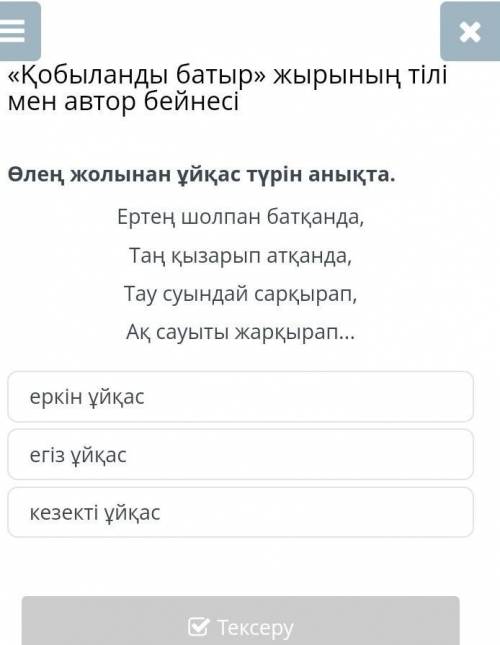 «Қобыланды батыр» жырының тілі мен автор бейнесі

Өлең жолынан ұйқас түрін анықта.

Ертең шолпан батқанда,

Таң қызарып атқанда,

Тау суындай сарқырап,

Ақ сауыты жарқырап...

еркін ұйқас

егіз ұйқас

кезекті ұйқас

Тексеру